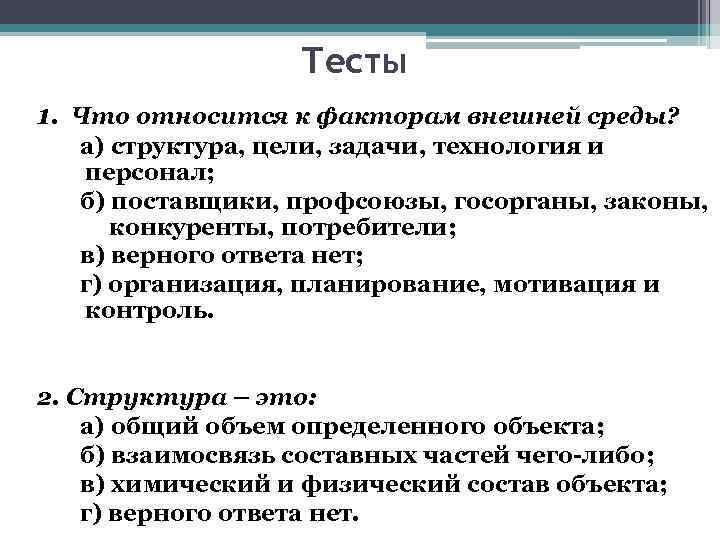 Тесты

1. Что относится к факторам внешней среды?

а) структура, цели, задачи, технология и персонал;

б) поставщики, профсоюзы, госорганы, законы, конкуренты, потребители;

в) верного ответа нет;

г) организация, планирование, мотивация и контроль.

2. Структура – это:

а) общий объем определенного объекта;

б) взаимосвязь составных частей чего-либо;

в) химический и физический состав объекта;

г) верного ответа нет.